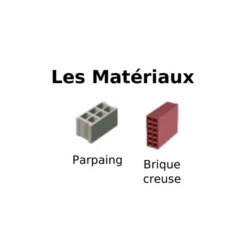 Les Matériaux

Parpaing

Brique creuse